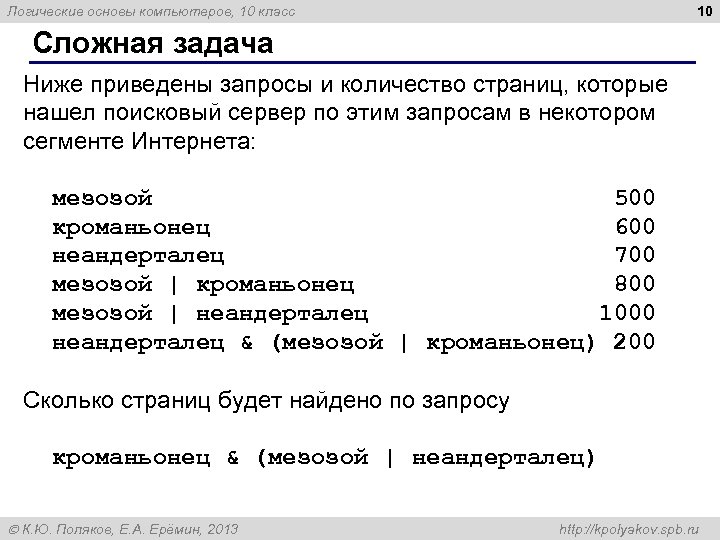 Логические основы компьютеров, 10 класс

10

Сложная задача

Ниже приведены запросы и количество страниц, которые нашел поисковый сервер по этим запросам в некотором сегменте Интернета:

| | |
|---|---|
| мезозой | 500 |
| кроманьонец | 600 |
| неандерталец | 700 |
| мезозой \| кроманьонец | 800 |
| мезозой \| неандерталец | 1000 |
| неандерталец & (мезозой \| кроманьонец) | 200 |

Сколько страниц будет найдено по запросу

кроманьонец & (мезозой | неандерталец)

© К.Ю. Поляков, Е.А. Ерёмин, 2013

http://kpolyakov.spb.ru